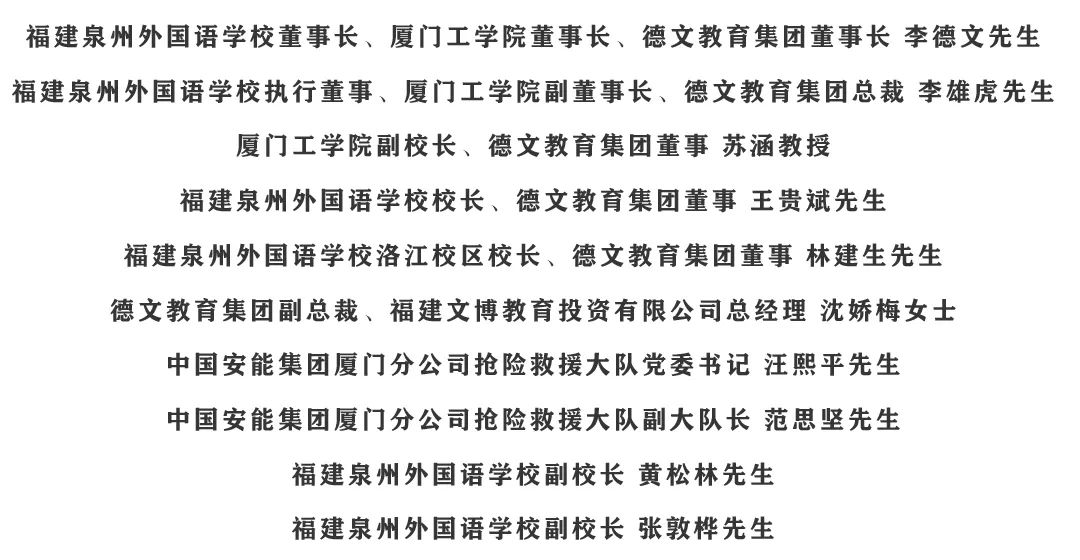 福建泉州外国语学校董事长、厦门工学院董事长、德文教育集团董事长 李德文先生

福建泉州外国语学校执行董事、厦门工学院副董事长、德文教育集团总裁 李雄虎先生

厦门工学院副校长、德文教育集团董事 苏涵教授

福建泉州外国语学校校长、德文教育集团董事 王贵斌先生

福建泉州外国语学校洛江校区校长、德文教育集团董事 林建生先生

德文教育集团副总裁、福建文博教育投资有限公司总经理 沈娇梅女士

中国安能集团厦门分公司抢险救援大队党委书记 汪熙平先生

中国安能集团厦门分公司抢险救援大队副大队长 范思坚先生

福建泉州外国语学校副校长 黄松林先生

福建泉州外国语学校副校长 张敦桦先生